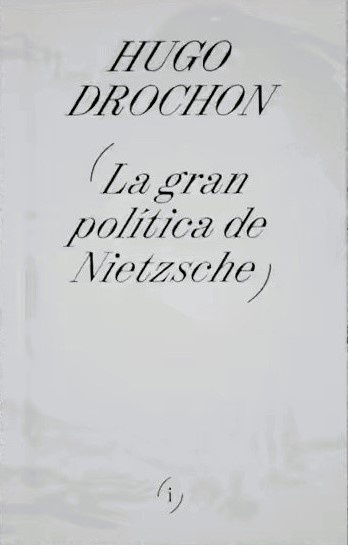 HUGO
DROCHON

(La gran política de Nietzsche)

(i)